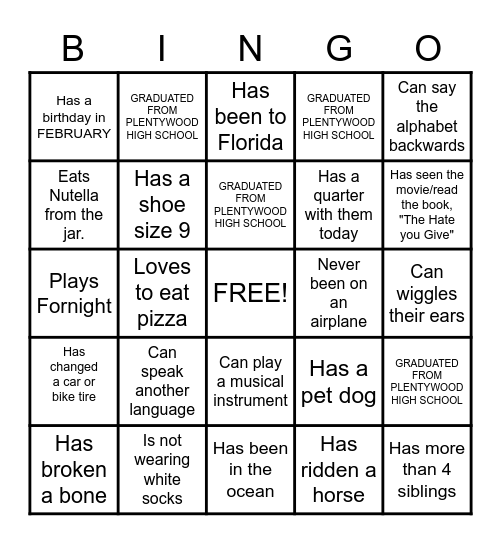 | B | I | N | G | O |
|---|---|---|---|---|
| Has a birthday in FEBRUARY | GRADUATED FROM PLENTYWOOD HIGH SCHOOL | Has been to Florida | GRADUATED FROM PLENTYWOOD HIGH SCHOOL | Can say the alphabet backwards |
| Eats Nutella from the jar. | Has a shoe size 9 | GRADUATED FROM PLENTYWOOD HIGH SCHOOL | Has a quarter with them today | Has seen the movie/read the book, "The Hate you Give" |
| Plays Fornight | Loves to eat pizza | FREE! | Never been on an airplane | Can wiggles their ears |
| Has changed a car or bike tire | Can speak another language | Can play a musical instrument | Has a pet dog | GRADUATED FROM PLENTYWOOD HIGH SCHOOL |
| Has broken a bone | Is not wearing white socks | Has been in the ocean | Has ridden a horse | Has more than 4 siblings |